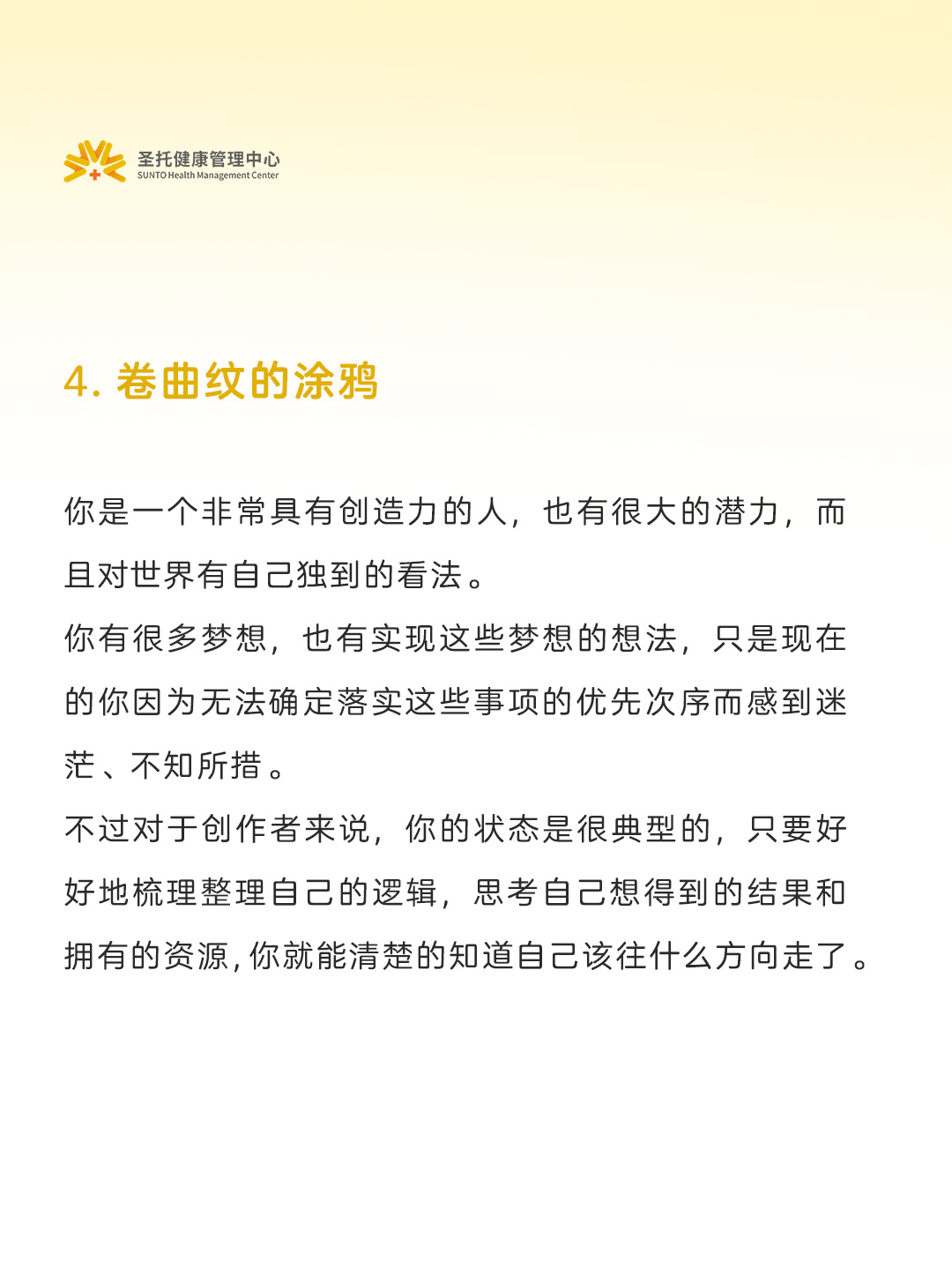 圣托健康管理中心
SUNTO Health Management Center

4. 卷曲纹的涂鸦

你是一个非常具有创造力的人，也有很大的潜力，而且对世界有自己独到的看法。
你有很多梦想，也有实现这些梦想的想法，只是现在的你因为无法确定落实这些事项的优先次序而感到迷茫、不知所措。
不过对于创作者来说，你的状态是很典型的，只要好好地梳理整理自己的逻辑，思考自己想得到的结果和拥有的资源，你就能清楚的知道自己该往什么方向走了。